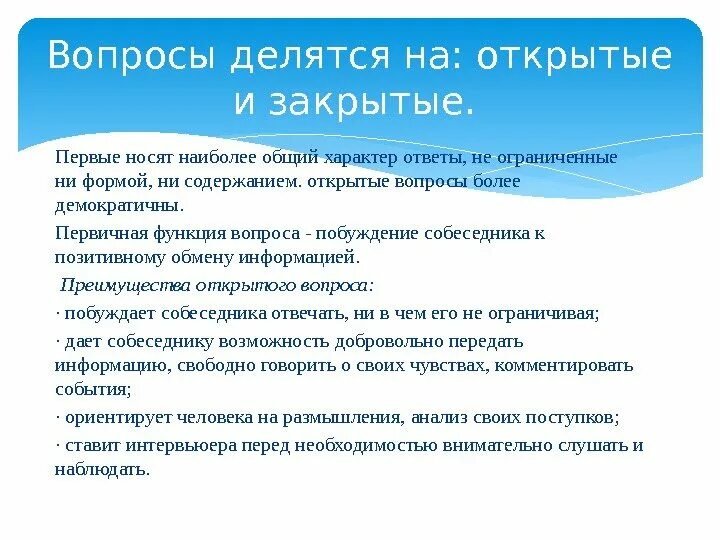 Вопросы делятся на: открытые и закрытые.

Первые носят наиболее общий характер ответы, не ограниченные ни формой, ни содержанием. открытые вопросы более демократичны.

Первичная функция вопроса - побуждение собеседника к позитивному обмену информацией.

Преимущества открытого вопроса:

· побуждает собеседника отвечать, ни в чем его не ограничивая;

· дает собеседнику возможность добровольно передать информацию, свободно говорить о своих чувствах, комментировать события;

· ориентирует человека на размышления, анализ своих поступков;

· ставит интервьюера перед необходимостью внимательно слушать и наблюдать.